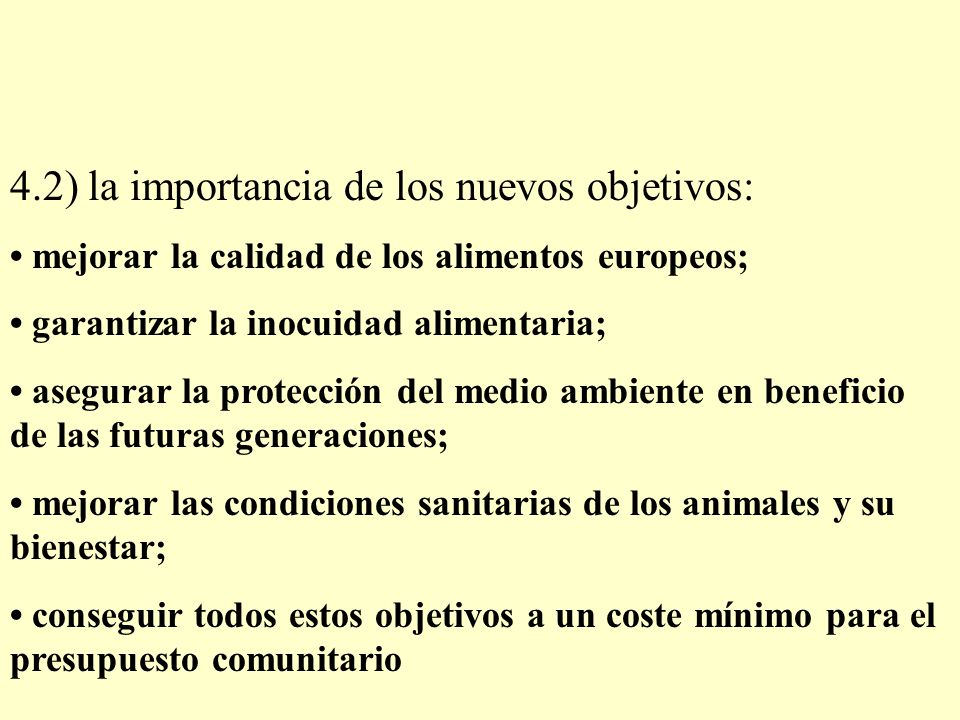 4.2) la importancia de los nuevos objetivos:

• mejorar la calidad de los alimentos europeos;

• garantizar la inocuidad alimentaria;

• asegurar la protección del medio ambiente en beneficio de las futuras generaciones;

• mejorar las condiciones sanitarias de los animales y su bienestar;

• conseguir todos estos objetivos a un coste mínimo para el presupuesto comunitario